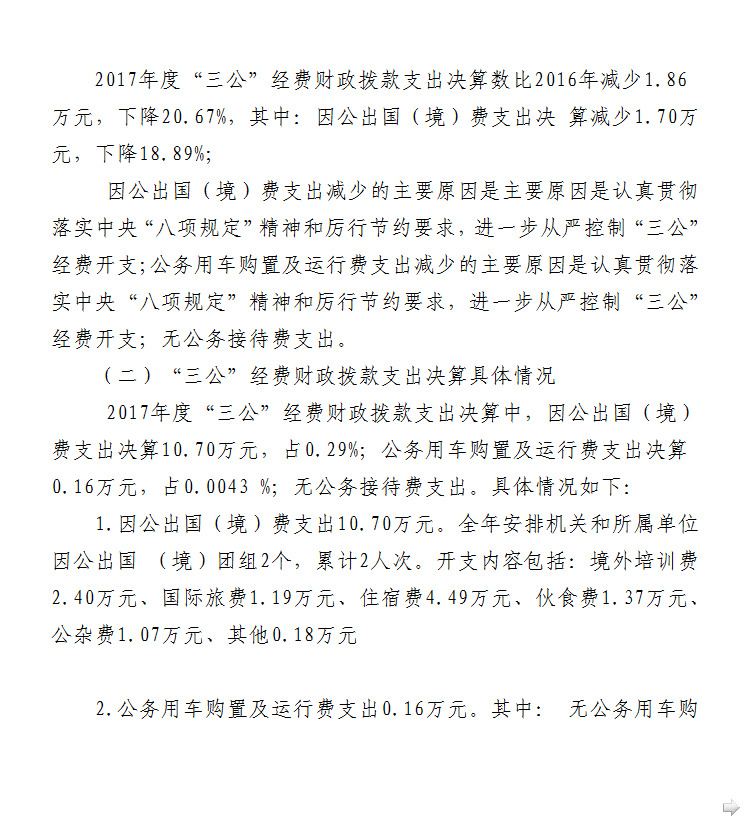 2017年度“三公”经费财政拨款支出决算数比2016年减少1.86万元，下降20.67%，其中：因公出国（境）费支出决 算减少1.70万元，下降18.89%；

因公出国（境）费支出减少的主要原因是主要原因是认真贯彻落实中央“八项规定”精神和厉行节约要求，进一步从严控制“三公”经费开支；公务用车购置及运行费支出减少的主要原因是认真贯彻落实中央“八项规定”精神和厉行节约要求，进一步从严控制“三公”经费开支；无公务接待费支出。

（二）“三公”经费财政拨款支出决算具体情况

2017年度“三公”经费财政拨款支出决算中，因公出国（境）费支出决算10.70万元，占0.29%；公务用车购置及运行费支出决算0.16万元，占0.0043 %；无公务接待费支出。具体情况如下：

1.因公出国（境）费支出10.70万元。全年安排机关和所属单位因公出国 （境）团组2个，累计2人次。开支内容包括：境外培训费2.40万元、国际旅费1.19万元、住宿费4.49万元、伙食费1.37万元、公杂费1.07万元、其他0.18万元

2.公务用车购置及运行费支出0.16万元。其中： 无公务用车购